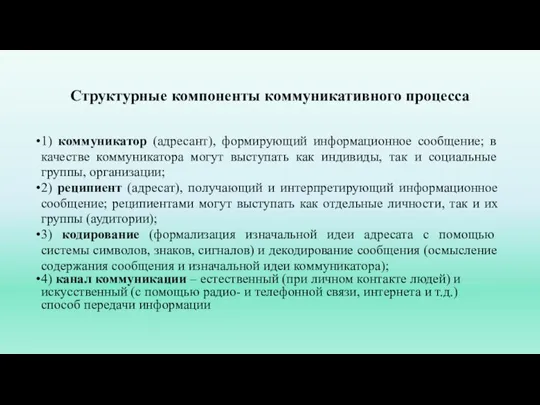 Структурные компоненты коммуникативного процесса

•1) коммуникатор (адресант), формирующий информационное сообщение; в качестве коммуникатора могут выступать как индивиды, так и социальные группы, организации;

•2) реципиент (адресат), получающий и интерпретирующий информационное сообщение; реципиентами могут выступать как отдельные личности, так и их группы (аудитории);

•3) кодирование (формализация изначальной идеи адресата с помощью системы символов, знаков, сигналов) и декодирование сообщения (осмысление содержания сообщения и изначальной идеи коммуникатора);

•4) канал коммуникации – естественный (при личном контакте людей) и искусственный (с помощью радио- и телефонной связи, интернета и т.д.) способ передачи информации